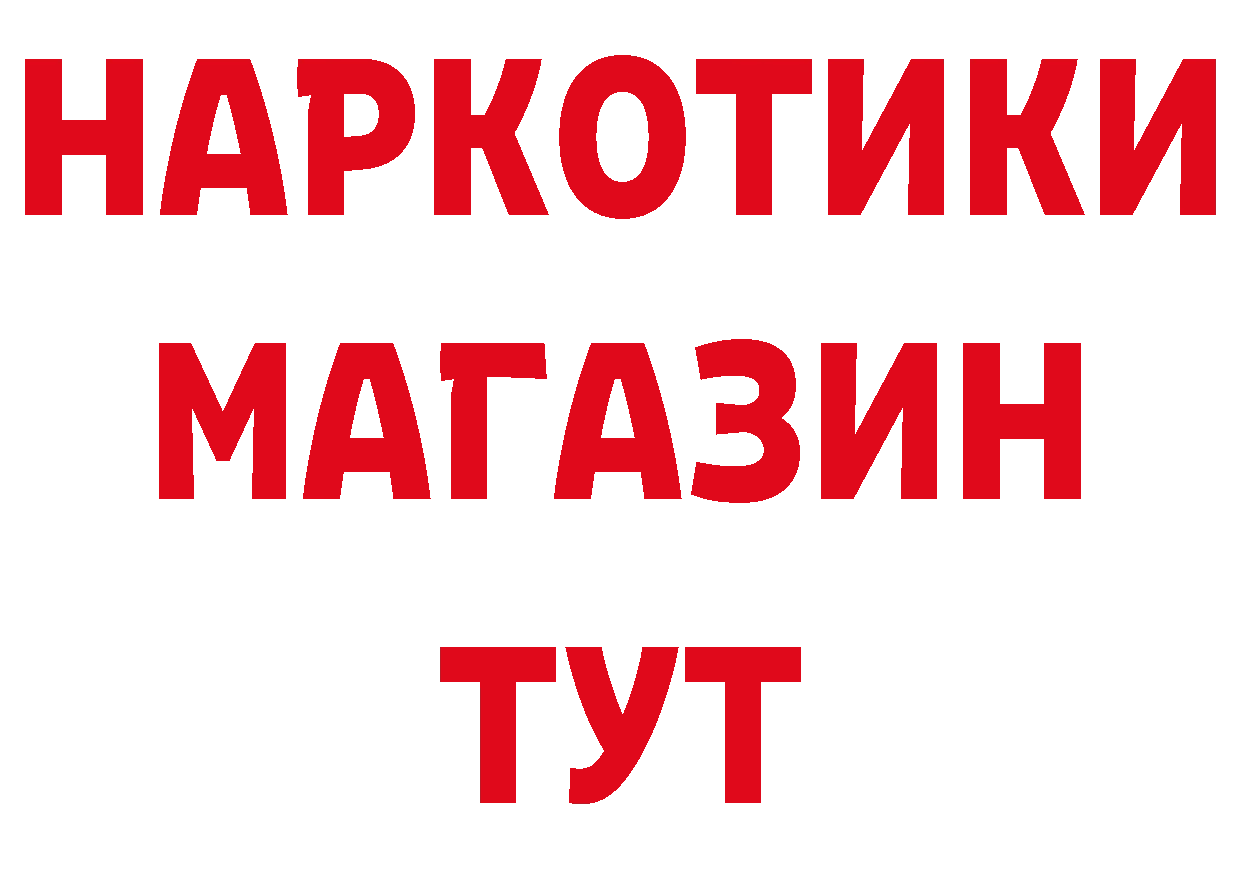 НАРКОТИКИ
МАГАЗИН
ТУТ